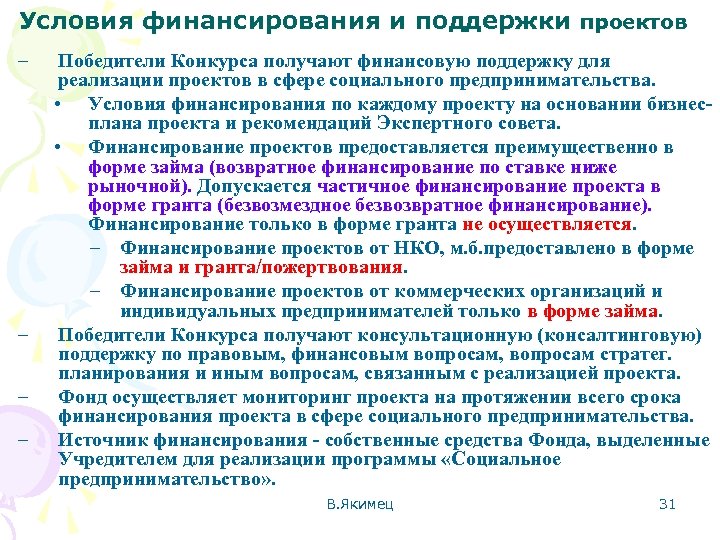 Условия финансирования и поддержки проектов

– Победители Конкурса получают финансовую поддержку для реализации проектов в сфере социального предпринимательства.

• Условия финансирования по каждому проекту на основании бизнес-плана проекта и рекомендаций Экспертного совета.

• Финансирование проектов предоставляется преимущественно в форме займа (возвратное финансирование по ставке ниже рыночной). Допускается частичное финансирование проекта в форме гранта (безвозмездное безвозвратное финансирование). Финансирование только в форме гранта не осуществляется.

– Финансирование проектов от НКО, м.б.предоставлено в форме займа и гранта/пожертвования.

– Финансирование проектов от коммерческих организаций и индивидуальных предпринимателей только в форме займа.

– Победители Конкурса получают консультационную (консалтинговую) поддержку по правовым, финансовым вопросам, вопросам стратег. планирования и иным вопросам, связанным с реализацией проекта.

– Фонд осуществляет мониторинг проекта на протяжении всего срока финансирования проекта в сфере социального предпринимательства.

– Источник финансирования - собственные средства Фонда, выделенные Учредителем для реализации программы «Социальное предпринимательство».

В.Якимец

31